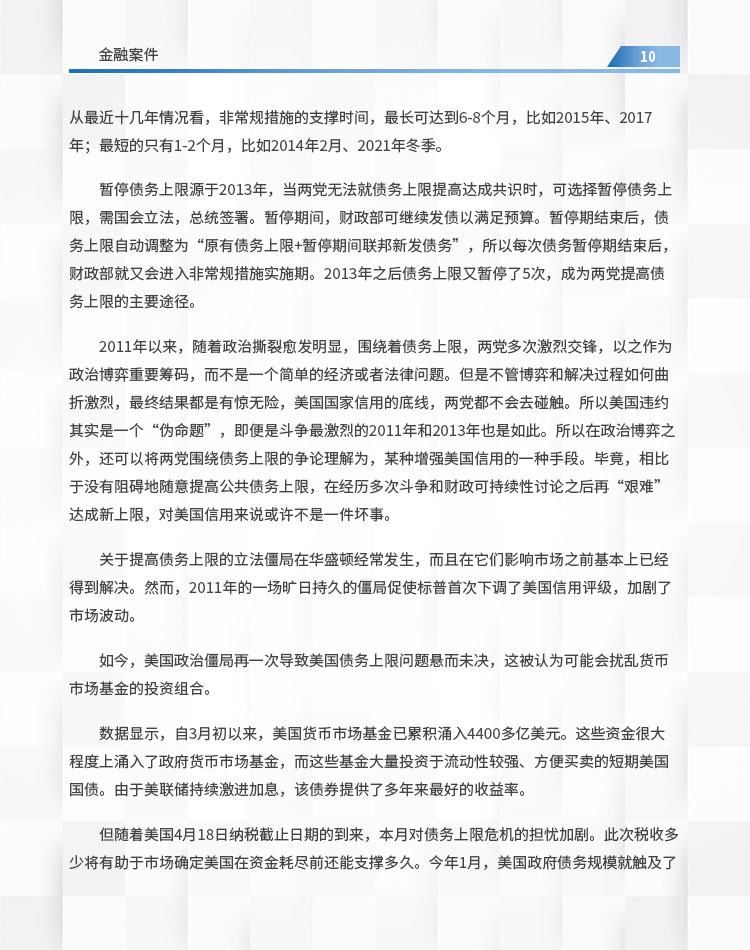 金融案件

10

从最近十几年情况看，非常规措施的支撑时间，最长可达到6-8个月，比如2015年、2017年；最短的只有1-2个月，比如2014年2月、2021年冬季。

暂停债务上限源于2013年，当两党无法就债务上限提高达成共识时，可选择暂停债务上限，需国会立法，总统签署。暂停期间，财政部可继续发债以满足预算。暂停期结束后，债务上限自动调整为“原有债务上限+暂停期间联邦新发债务”，所以每次债务暂停期结束后，财政部就又会进入非常规措施实施期。2013年之后债务上限又暂停了5次，成为两党提高债务上限的主要途径。

2011年以来，随着政治撕裂愈发明显，围绕着债务上限，两党多次激烈交锋，以之作为政治博弈重要筹码，而不是一个简单的经济或者法律问题。但是不管博弈和解决过程如何曲折激烈，最终结果都是有惊无险，美国国家信用的底线，两党都不会去碰触。所以美国违约其实是一个“伪命题”，即便是斗争最激烈的2011年和2013年也是如此。所以在政治博弈之外，还可以将两党围绕债务上限的争论理解为，某种增强美国信用的一种手段。毕竟，相比于没有阻碍地随意提高公共债务上限，在经历多次斗争和财政可持续性讨论之后再“艰难”达成新上限，对美国信用来说或许不是一件坏事。

关于提高债务上限的立法僵局在华盛顿经常发生，而且在它们影响市场之前基本上已经得到解决。然而，2011年的一场旷日持久的僵局促使标普首次下调了美国信用评级，加剧了市场波动。

如今，美国政治僵局再一次导致美国债务上限问题悬而未决，这被认为可能会扰乱货币市场基金的投资组合。

数据显示，自3月初以来，美国货币市场基金已累积涌入4400多亿美元。这些资金很大程度上涌入了政府货币市场基金，而这些基金大量投资于流动性较强、方便买卖的短期美国国债。由于美联储持续激进加息，该债券提供了多年来最好的收益率。

但随着美国4月18日纳税截止日期的到来，本月对债务上限危机的担忧加剧。此次税收多少将有助于市场确定美国在资金耗尽前还能支撑多久。今年1月，美国政府债务规模就触及了